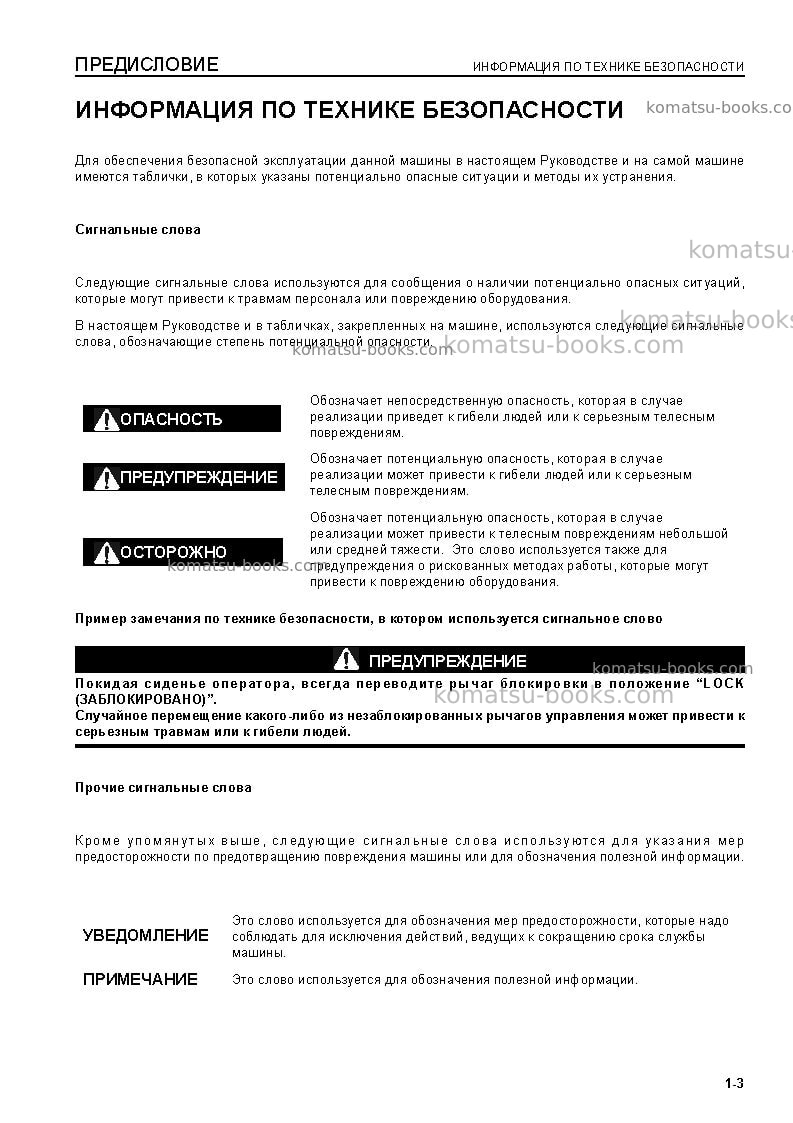 ПРЕДИСЛОВИЕ

ИНФОРМАЦИЯ ПО ТЕХНИКЕ БЕЗОПАСНОСТИ

ИНФОРМАЦИЯ ПО ТЕХНИКЕ БЕЗОПАСНОСТИ

Для обеспечения безопасной эксплуатации данной машины в настоящем Руководстве и на самой машине имеются таблички, в которых указаны потенциально опасные ситуации и методы их устранения.

Сигнальные слова

Следующие сигнальные слова используются для сообщения о наличии потенциально опасных ситуаций, которые могут привести к травмам персонала или повреждению оборудования.

В настоящем Руководстве и в табличках, закрепленных на машине, используются следующие сигнальные слова, обозначающие степень потенциальной опасности.

ОПАСНОСТЬ

Обозначает непосредственную опасность, которая в случае реализации приведет к гибели людей или к серьезным телесным повреждениям.

ПРЕДУПРЕЖДЕНИЕ

Обозначает потенциальную опасность, которая в случае реализации может привести к гибели людей или к серьезным телесным повреждениям.

ОСТОРОЖНО

Обозначает потенциальную опасность, которая в случае реализации может привести к телесным повреждениям небольшой или средней тяжести. Это слово используется также для предупреждения о рискованных методах работы, которые могут привести к повреждению оборудования.

Пример замечания по технике безопасности, в котором используется сигнальное слово

ПРЕДУПРЕЖДЕНИЕ

Покидая сиденье оператора, всегда переводите рычаг блокировки в положение "LOCK (ЗАБЛОКИРОВАНО)".
Случайное перемещение какого-либо из незаблокированных рычагов управления может привести к серьезным травмам или к гибели людей.

Прочие сигнальные слова

Кроме упомянутых выше, следующие сигнальные слова используются для указания мер предосторожности по предотвращению повреждения машины или для обозначения полезной информации.

УВЕДОМЛЕНИЕ

Это слово используется для обозначения мер предосторожности, которые надо соблюдать для исключения действий, ведущих к сокращению срока службы машины.

ПРИМЕЧАНИЕ

Это слово используется для обозначения полезной информации.

1-3

komatsu-books.com